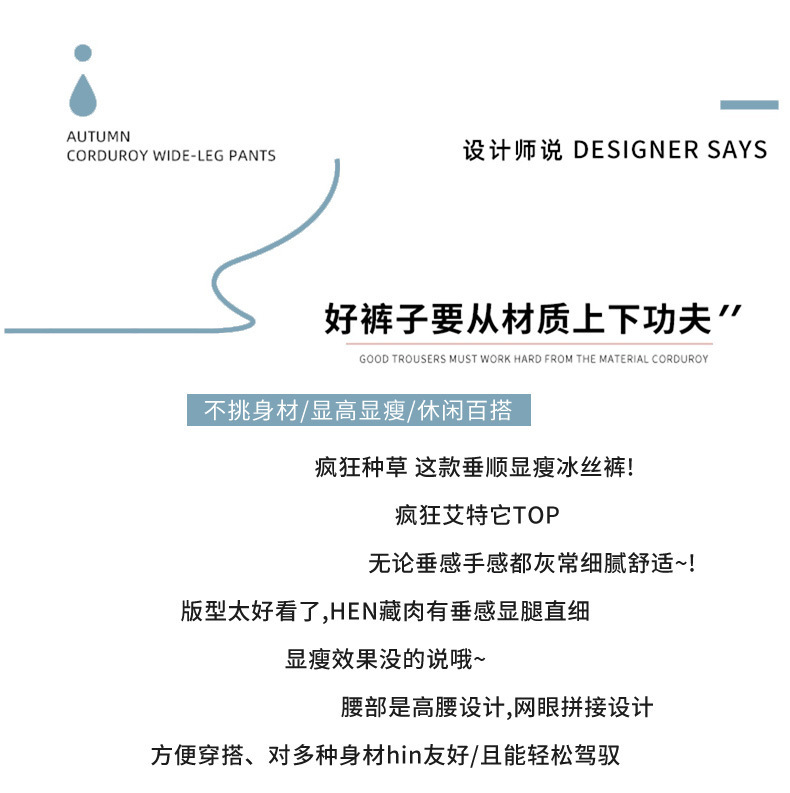 AUTUMN
CORDUROY WIDE-LEG PANTS

设计师说 DESIGNER SAYS

好裤子要从材质上下功夫”

GOOD TROUSERS MUST WORK HARD FROM THE MATERIAL CORDUROY

不挑身材/显高显瘦/休闲百搭

疯狂种草 这款垂顺显瘦冰丝裤!

疯狂艾特它TOP

无论垂感手感都灰常细腻舒适~!

版型太好看了,HEN藏肉有垂感显腿直细

显瘦效果没的说哦~

腰部是高腰设计,网眼拼接设计

方便穿搭、对多种身材hin友好/且能轻松驾驭